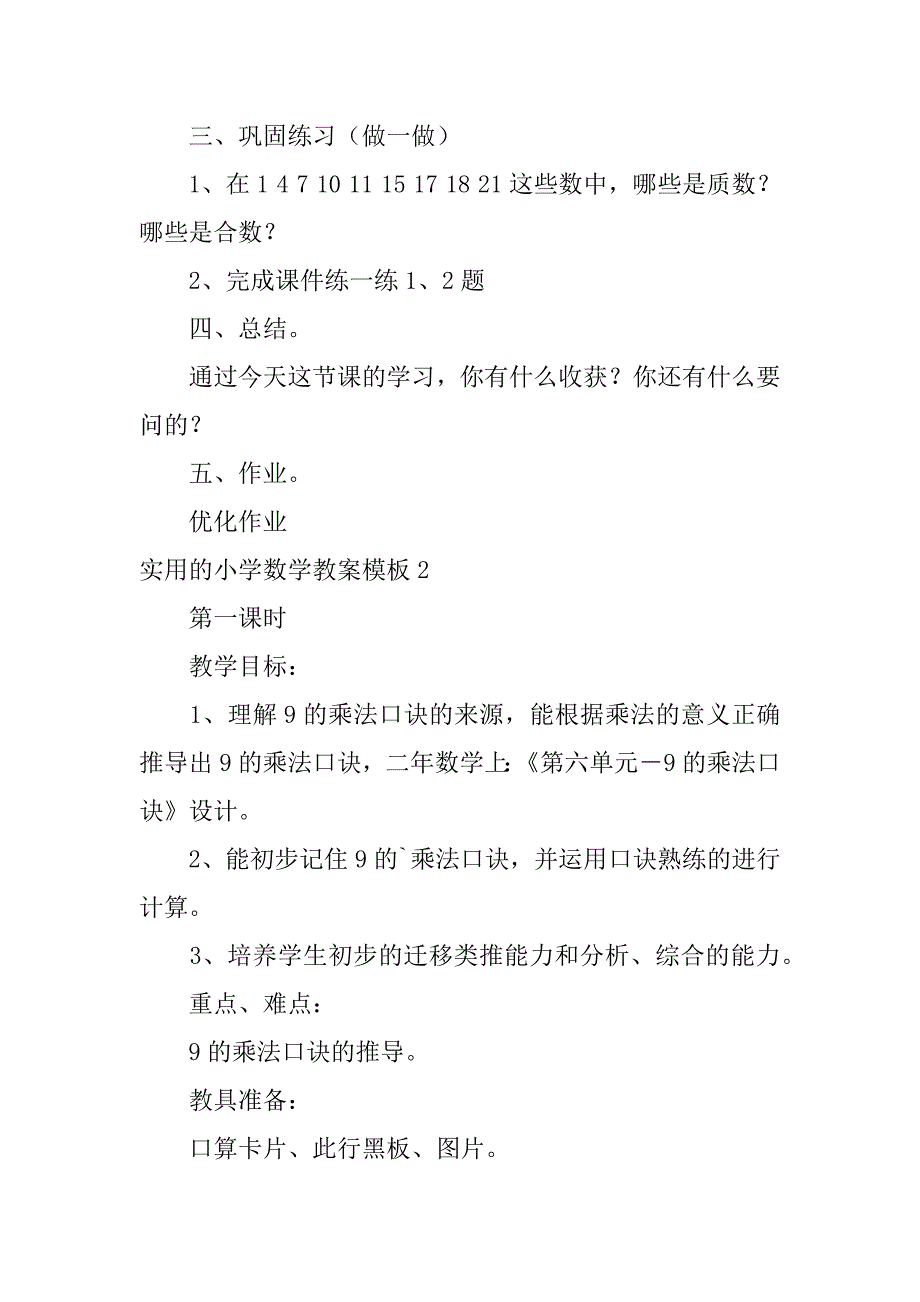 三、巩固练习（做一做）

1、在 1 4 7 10 11 15 17 18 21 这些数中，哪些是质数？哪些是合数？

2、完成课件练一练 1、2 题

四、总结。

通过今天这节课的学习，你有什么收获？你还有什么要问的？

五、作业。

优化作业

实用的小学数学教案模板 2

第一课时

教学目标：

1、理解 9 的乘法口诀的来源，能根据乘法的意义正确推导出 9 的乘法口诀，二年数学上：《第六单元－9 的乘法口诀》设计。

2、能初步记住 9 的`乘法口诀，并运用口诀熟练的进行计算。

3、培养学生初步的迁移类推能力和分析、综合的能力。

重点、难点：

9 的乘法口诀的推导。

教具准备：

口算卡片、此行黑板、图片。